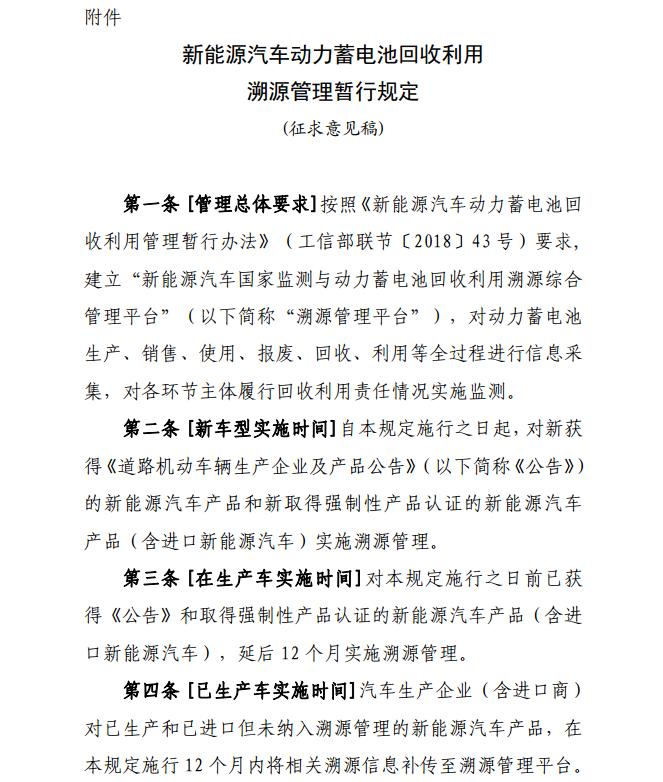 附件

新能源汽车动力蓄电池回收利用
溯源管理暂行规定
(征求意见稿)

第一条 [管理总体要求] 按照《新能源汽车动力蓄电池回收利用管理暂行办法》（工信部联节〔2018〕43号）要求，建立“新能源汽车国家监测与动力蓄电池回收利用溯源综合管理平台”（以下简称“溯源管理平台”），对动力蓄电池生产、销售、使用、报废、回收、利用等全过程进行信息采集，对各环节主体履行回收利用责任情况实施监测。

第二条 [新车型实施时间] 自本规定施行之日起，对新获得《道路机动车辆生产企业及产品公告》（以下简称《公告》）的新能源汽车产品和新取得强制性产品认证的新能源汽车产品（含进口新能源汽车）实施溯源管理。

第三条 [在生产车实施时间] 对本规定施行之日前已获得《公告》和取得强制性产品认证的新能源汽车产品（含进口新能源汽车），延后12个月实施溯源管理。

第四条 [已生产车实施时间] 汽车生产企业（含进口商）对已生产和已进口但未纳入溯源管理的新能源汽车产品，在本规定施行12个月内将相关溯源信息补传至溯源管理平台。